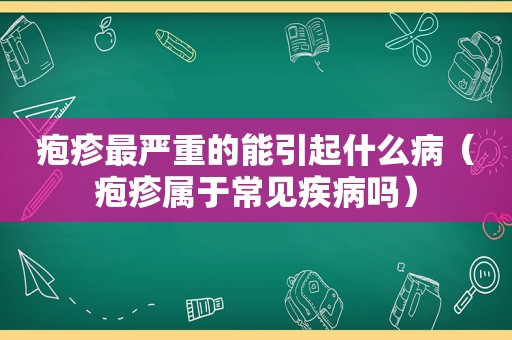 疱疹最严重的能引起什么病（疱疹属于常见疾病吗）